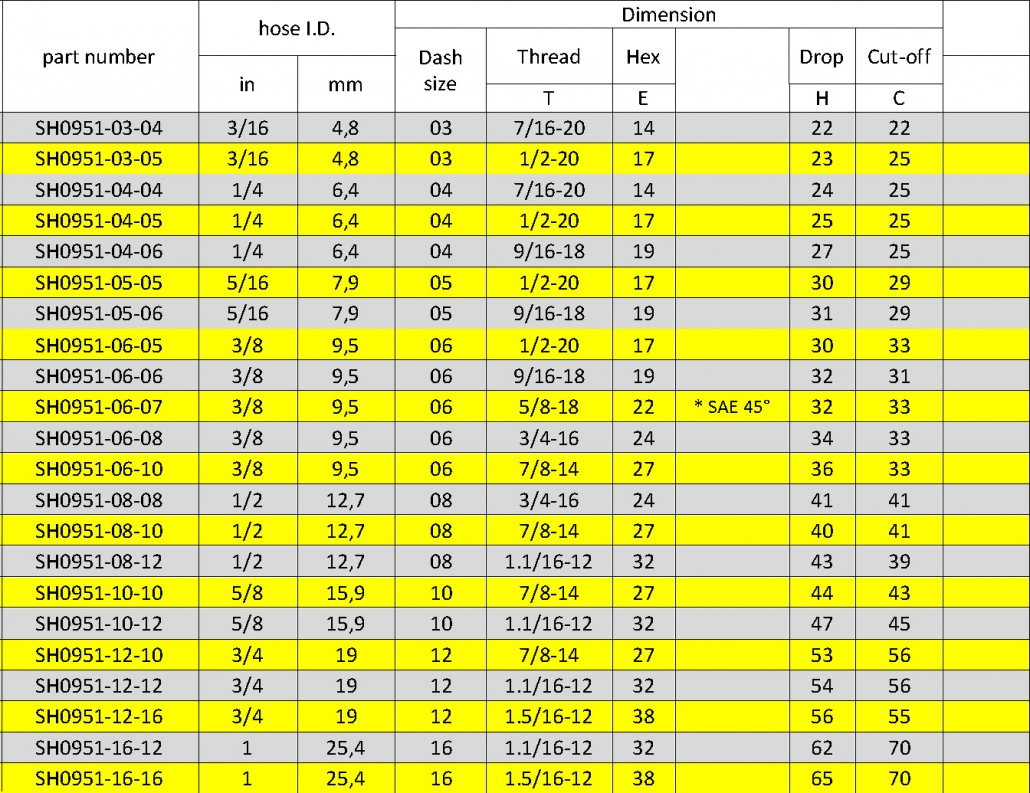 | part number | hose I.D. | | Dimension | | | | | | |
|---|---|---|---|---|---|---|---|---|---|
| | in | mm | Dash size | Thread | Hex | | Drop | Cut-off | |
| | | | | T | E | | H | C | |
| SH0951-03-04 | 3/16 | 4,8 | 03 | 7/16-20 | 14 | | 22 | 22 | |
| SH0951-03-05 | 3/16 | 4,8 | 03 | 1/2-20 | 17 | | 23 | 25 | |
| SH0951-04-04 | 1/4 | 6,4 | 04 | 7/16-20 | 14 | | 24 | 25 | |
| SH0951-04-05 | 1/4 | 6,4 | 04 | 1/2-20 | 17 | | 25 | 25 | |
| SH0951-04-06 | 1/4 | 6,4 | 04 | 9/16-18 | 19 | | 27 | 25 | |
| SH0951-05-05 | 5/16 | 7,9 | 05 | 1/2-20 | 17 | | 30 | 29 | |
| SH0951-05-06 | 5/16 | 7,9 | 05 | 9/16-18 | 19 | | 31 | 29 | |
| SH0951-06-05 | 3/8 | 9,5 | 06 | 1/2-20 | 17 | | 30 | 33 | |
| SH0951-06-06 | 3/8 | 9,5 | 06 | 9/16-18 | 19 | | 32 | 31 | |
| SH0951-06-07 | 3/8 | 9,5 | 06 | 5/8-18 | 22 | * SAE 45° | 32 | 33 | |
| SH0951-06-08 | 3/8 | 9,5 | 06 | 3/4-16 | 24 | | 34 | 33 | |
| SH0951-06-10 | 3/8 | 9,5 | 06 | 7/8-14 | 27 | | 36 | 33 | |
| SH0951-08-08 | 1/2 | 12,7 | 08 | 3/4-16 | 24 | | 41 | 41 | |
| SH0951-08-10 | 1/2 | 12,7 | 08 | 7/8-14 | 27 | | 40 | 41 | |
| SH0951-08-12 | 1/2 | 12,7 | 08 | 1.1/16-12 | 32 | | 43 | 39 | |
| SH0951-10-10 | 5/8 | 15,9 | 10 | 7/8-14 | 27 | | 44 | 43 | |
| SH0951-10-12 | 5/8 | 15,9 | 10 | 1.1/16-12 | 32 | | 47 | 45 | |
| SH0951-12-10 | 3/4 | 19 | 12 | 7/8-14 | 27 | | 53 | 56 | |
| SH0951-12-12 | 3/4 | 19 | 12 | 1.1/16-12 | 32 | | 54 | 56 | |
| SH0951-12-16 | 3/4 | 19 | 12 | 1.5/16-12 | 38 | | 56 | 55 | |
| SH0951-16-12 | 1 | 25,4 | 16 | 1.1/16-12 | 32 | | 62 | 70 | |
| SH0951-16-16 | 1 | 25,4 | 16 | 1.5/16-12 | 38 | | 65 | 70 | |